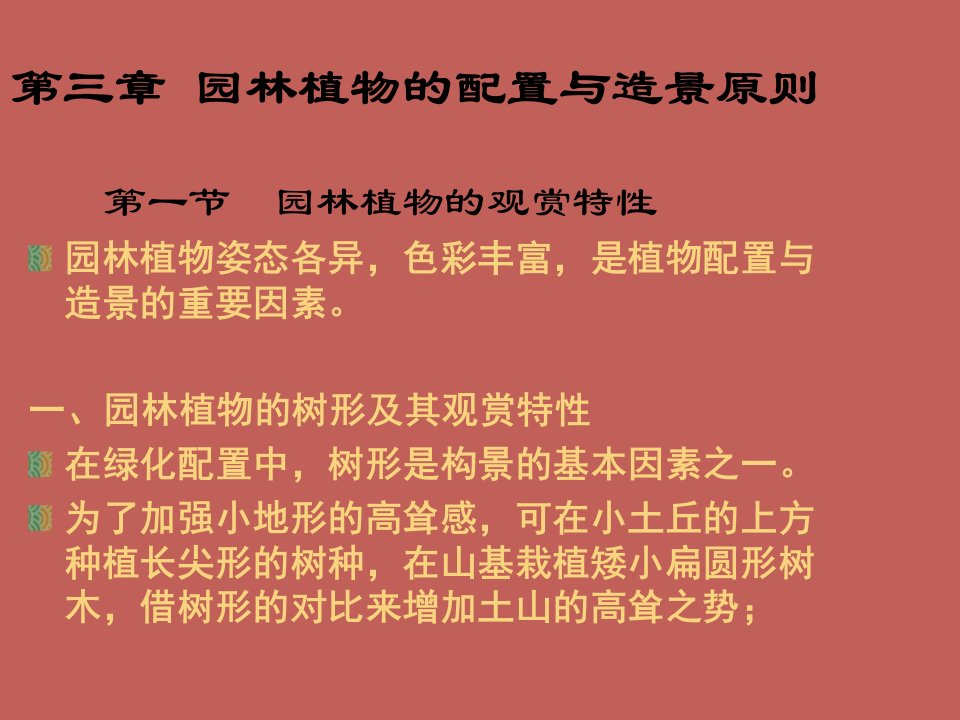 第三章 园林植物的配置与造景原则

第一节 园林植物的观赏特性

园林植物姿态各异，色彩丰富，是植物配置与造景的重要因素。

一、园林植物的树形及其观赏特性

在绿化配置中，树形是构景的基本因素之一。

为了加强小地形的高耸感，可在小土丘的上方种植长尖形的树种，在山基栽植矮小扁圆形树木，借树形的对比来增加土山的高耸之势；